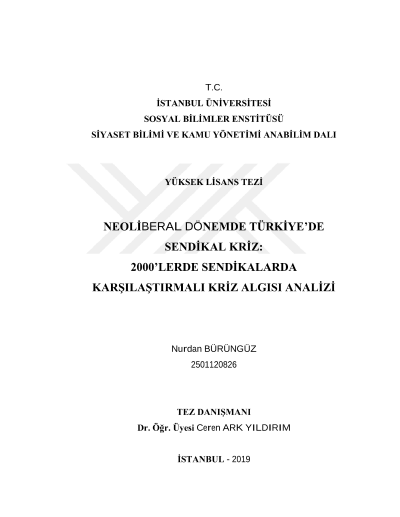 T.C.
İSTANBUL ÜNİVERSİTESİ
SOSYAL BİLİMLER ENSTİTÜSÜ
SİYASET BİLİMİ VE KAMU YÖNETİMİ ANABİLİM DALI

YÜKSEK LİSANS TEZİ

NEOLİBERAL DÖNEMDE TÜRKİYE'DE SENDİKAL KRİZ: 2000'LERDE SENDİKALARDA KARŞILAŞTIRMALI KRİZ ALGISI ANALİZİ

Nurdan BÜRÜNGÜZ
2501120826

TEZ DANIŞMANI
Dr. Öğr. Üyesi Ceren ARK YILDIRIM

İSTANBUL - 2019